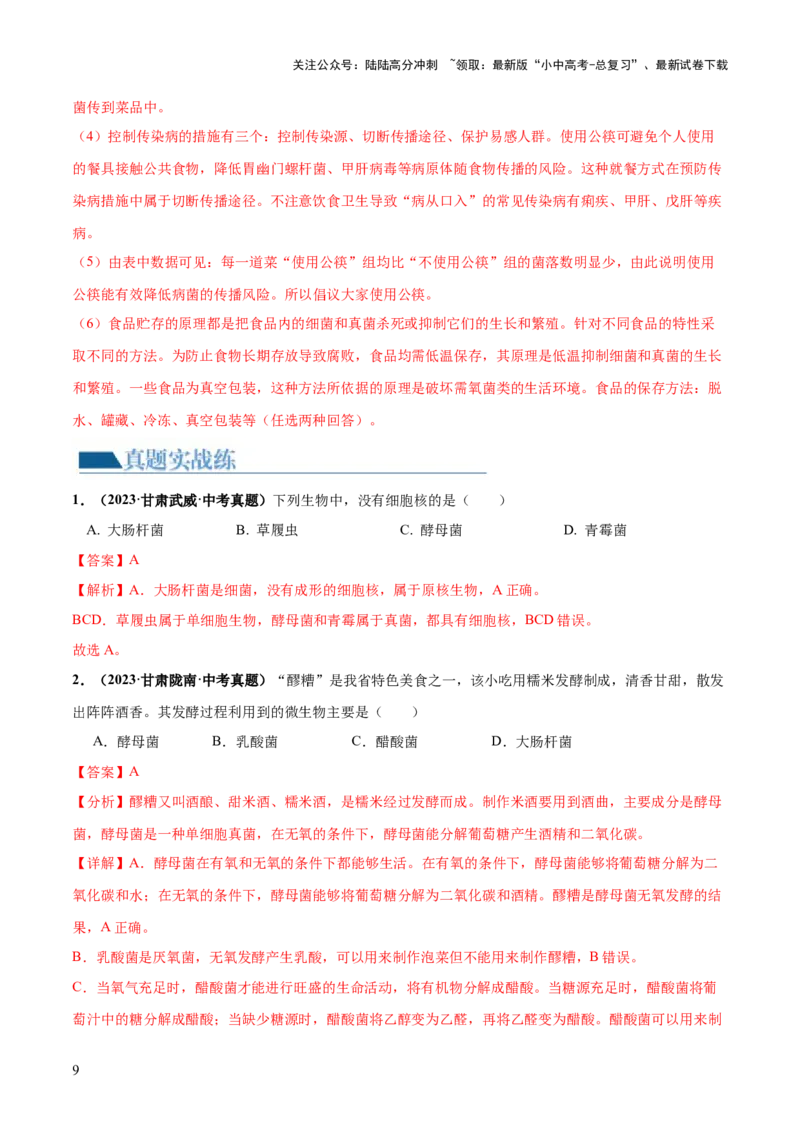 关注公众号：陆陆高分冲刺 ~领取：最新版“小中高考-总复习”、最新试卷下载

菌传到菜品中。

（4）控制传染病的措施有三个：控制传染源、切断传播途径、保护易感人群。使用公筷可避免个人使用的餐具接触公共食物，降低胃幽门螺杆菌、甲肝病毒等病原体随食物传播的风险。这种就餐方式在预防传染病措施中属于切断传播途径。不注意饮食卫生导致“病从口入”的常见传染病有痢疾、甲肝、戊肝等疾病。

（5）由表中数据可见：每一道菜“使用公筷”组均比“不使用公筷”组的菌落数明显少，由此说明使用公筷能有效降低病菌的传播风险。所以倡议大家使用公筷。

（6）食品贮存的原理都是把食品内的细菌和真菌杀死或抑制它们的生长和繁殖。针对不同食品的特性采取不同的方法。为防止食物长期存放导致腐败，食品均需低温保存，其原理是低温抑制细菌和真菌的生长和繁殖。一些食品为真空包装，这种方法所依据的原理是破坏需氧菌类的生活环境。食品的保存方法：脱水、罐藏、冷冻、真空包装等（任选两种回答）。

真题实战练

1．（2023·甘肃武威·中考真题）下列生物中，没有细胞核的是（　　）

A. 大肠杆菌　B. 草履虫　C. 酵母菌　D. 青霉菌

【答案】A

【解析】A．大肠杆菌是细菌，没有成形的细胞核，属于原核生物，A正确。

BCD．草履虫属于单细胞生物，酵母菌和青霉属于真菌，都具有细胞核，BCD错误。

故选A。

2．（2023·甘肃陇南·中考真题）“醪糟”是我省特色美食之一，该小吃用糯米发酵制成，清香甘甜，散发出阵阵酒香。其发酵过程利用到的微生物主要是（　　）

A．酵母菌　B．乳酸菌　C．醋酸菌　D．大肠杆菌

【答案】A

【分析】醪糟又叫酒酿、甜米酒、糯米酒，是糯米经过发酵而成。制作米酒要用到酒曲，主要成分是酵母菌，酵母菌是一种单细胞真菌，在无氧的条件下，酵母菌能分解葡萄糖产生酒精和二氧化碳。

【详解】A．酵母菌在有氧和无氧的条件下都能够生活。在有氧的条件下，酵母菌能够将葡萄糖分解为二氧化碳和水；在无氧的条件下，酵母菌能够将葡萄糖分解为二氧化碳和酒精。醪糟是酵母菌无氧发酵的结果，A正确。

B．乳酸菌是厌氧菌，无氧发酵产生乳酸，可以用来制作泡菜但不能用来制作醪糟，B错误。

C．当氧气充足时，醋酸菌才能进行旺盛的生命活动，将有机物分解成醋酸。当糖源充足时，醋酸菌将葡萄汁中的糖分解成醋酸；当缺少糖源时，醋酸菌将乙醇变为乙醛，再将乙醛变为醋酸。醋酸菌可以用来制

9